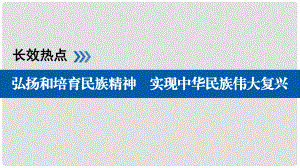 长效热点

弘扬和培育民族精神　实现中华民族伟大复兴